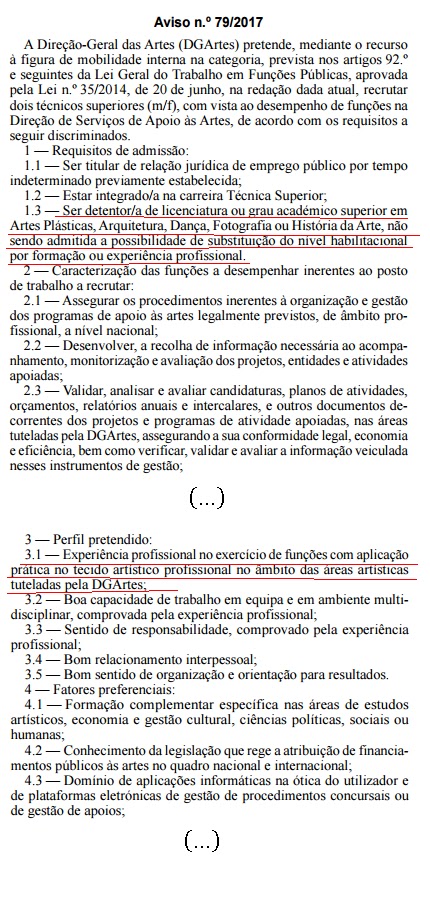 Aviso n.º 79/2017

A Direção-Geral das Artes (DGArtes) pretende, mediante o recurso à figura de mobilidade interna na categoria, prevista nos artigos 92.º e seguintes da Lei Geral do Trabalho em Funções Públicas, aprovada pela Lei n.º 35/2014, de 20 de junho, na redação dada atual, recrutar dois técnicos superiores (m/f), com vista ao desempenho de funções na Direção de Serviços de Apoio às Artes, de acordo com os requisitos a seguir discriminados.

1 — Requisitos de admissão:

1.1 — Ser titular de relação jurídica de emprego público por tempo indeterminado previamente estabelecida;

1.2 — Estar integrado/a na carreira Técnica Superior;

1.3 — Ser detentor/a de licenciatura ou grau académico superior em Artes Plásticas, Arquitetura, Dança, Fotografia ou História da Arte, não sendo admitida a possibilidade de substituição do nível habilitacional por formação ou experiência profissional.

2 — Caracterização das funções a desempenhar inerentes ao posto de trabalho a recrutar:

2.1 — Assegurar os procedimentos inerentes à organização e gestão dos programas de apoio às artes legalmente previstos, de âmbito profissional, a nível nacional;

2.2 — Desenvolver, a recolha de informação necessária ao acompanhamento, monitorização e avaliação dos projetos, entidades e atividades apoiadas;

2.3 — Validar, analisar e avaliar candidaturas, planos de atividades, orçamentos, relatórios anuais e intercalares, e outros documentos decorrentes dos projetos e programas de atividade apoiadas, nas áreas tuteladas pela DGArtes, assegurando a sua conformidade legal, economia e eficiência, bem como verificar, validar e avaliar a informação veiculada nesses instrumentos de gestão;

(...)

3 — Perfil pretendido:

3.1 — Experiência profissional no exercício de funções com aplicação prática no tecido artístico profissional no âmbito das áreas artísticas tuteladas pela DGArtes;

3.2 — Boa capacidade de trabalho em equipa e em ambiente multidisciplinar, comprovada pela experiência profissional;

3.3 — Sentido de responsabilidade, comprovado pela experiência profissional;

3.4 — Bom relacionamento interpessoal;

3.5 — Bom sentido de organização e orientação para resultados.

4 — Fatores preferenciais:

4.1 — Formação complementar específica nas áreas de estudos artísticos, economia e gestão cultural, ciências políticas, sociais ou humanas;

4.2 — Conhecimento da legislação que rege a atribuição de financiamentos públicos às artes no quadro nacional e internacional;

4.3 — Domínio de aplicações informáticas na ótica do utilizador e de plataformas eletrónicas de gestão de procedimentos concursais ou de gestão de apoios;

(...)